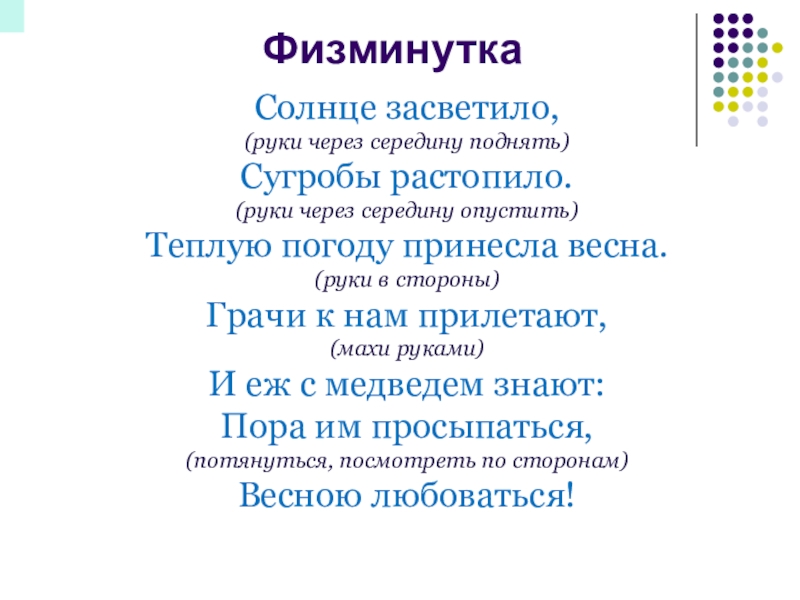 Физминутка

Солнце засветило,
(руки через середину поднять)
Сугробы растопило.
(руки через середину опустить)
Теплую погоду принесла весна.
(руки в стороны)
Грачи к нам прилетают,
(махи руками)
И еж с медведем знают:
Пора им просыпаться,
(потянуться, посмотреть по сторонам)
Весною любоваться!